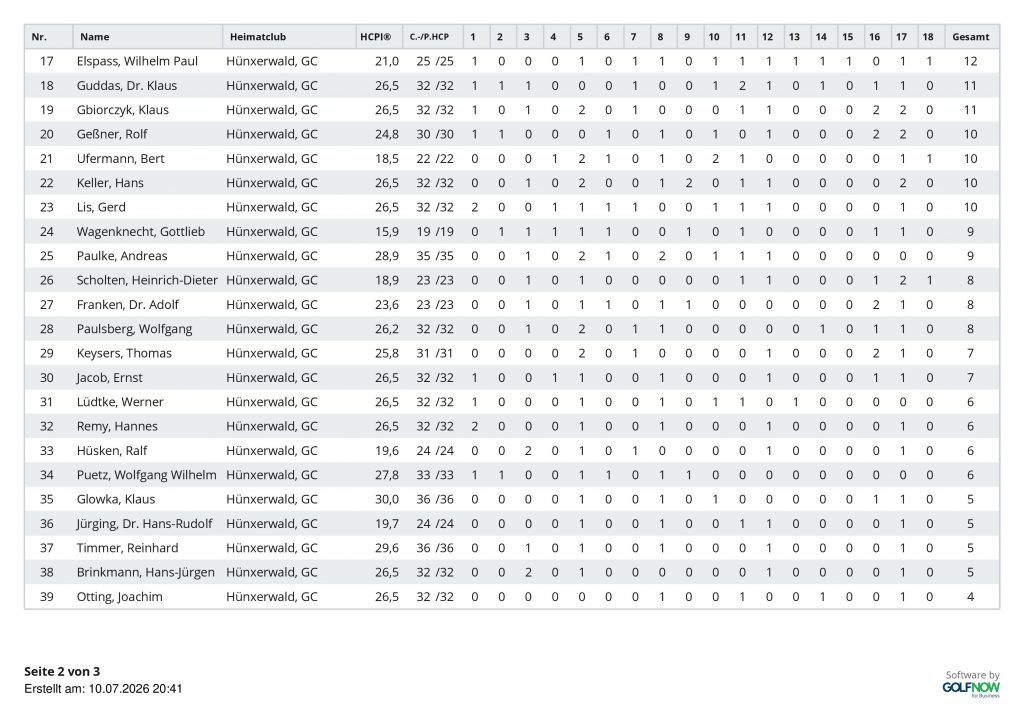 | Nr. | Name | Heimatclub | HCPI® | C.-/P.HCP | 1 | 2 | 3 | 4 | 5 | 6 | 7 | 8 | 9 | 10 | 11 | 12 | 13 | 14 | 15 | 16 | 17 | 18 | Gesamt |
|---|---|---|---|---|---|---|---|---|---|---|---|---|---|---|---|---|---|---|---|---|---|---|---|
| 17 | Elspass, Wilhelm Paul | Hünxerwald, GC | 21,0 | 25 /25 | 1 | 0 | 0 | 0 | 1 | 0 | 1 | 1 | 0 | 1 | 1 | 1 | 1 | 1 | 1 | 0 | 1 | 1 | 12 |
| 18 | Guddas, Dr. Klaus | Hünxerwald, GC | 26,5 | 32 /32 | 1 | 1 | 1 | 0 | 0 | 0 | 1 | 0 | 0 | 1 | 2 | 1 | 0 | 1 | 0 | 1 | 1 | 0 | 11 |
| 19 | Gbiorczyk, Klaus | Hünxerwald, GC | 26,5 | 32 /32 | 1 | 0 | 1 | 0 | 2 | 0 | 1 | 0 | 0 | 0 | 1 | 1 | 0 | 0 | 0 | 2 | 2 | 0 | 11 |
| 20 | Geßner, Rolf | Hünxerwald, GC | 24,8 | 30 /30 | 1 | 1 | 0 | 0 | 0 | 1 | 0 | 1 | 0 | 1 | 0 | 1 | 0 | 0 | 0 | 2 | 2 | 0 | 10 |
| 21 | Ufermann, Bert | Hünxerwald, GC | 18,5 | 22 /22 | 0 | 0 | 0 | 1 | 2 | 1 | 0 | 1 | 0 | 2 | 1 | 0 | 0 | 0 | 0 | 0 | 1 | 1 | 10 |
| 22 | Keller, Hans | Hünxerwald, GC | 26,5 | 32 /32 | 0 | 0 | 1 | 0 | 2 | 0 | 0 | 1 | 2 | 0 | 1 | 1 | 0 | 0 | 0 | 0 | 2 | 0 | 10 |
| 23 | Lis, Gerd | Hünxerwald, GC | 26,5 | 32 /32 | 2 | 0 | 0 | 1 | 1 | 1 | 1 | 0 | 0 | 1 | 1 | 1 | 0 | 0 | 0 | 0 | 1 | 0 | 10 |
| 24 | Wagenknecht, Gottlieb | Hünxerwald, GC | 15,9 | 19 /19 | 0 | 1 | 1 | 1 | 1 | 1 | 0 | 0 | 1 | 0 | 1 | 0 | 0 | 0 | 0 | 1 | 1 | 0 | 9 |
| 25 | Paulke, Andreas | Hünxerwald, GC | 28,9 | 35 /35 | 0 | 0 | 1 | 0 | 2 | 1 | 0 | 2 | 0 | 1 | 1 | 1 | 0 | 0 | 0 | 0 | 0 | 0 | 9 |
| 26 | Scholten, Heinrich-Dieter | Hünxerwald, GC | 18,9 | 23 /23 | 0 | 0 | 1 | 0 | 1 | 0 | 0 | 0 | 0 | 0 | 1 | 1 | 0 | 0 | 0 | 1 | 2 | 1 | 8 |
| 27 | Franken, Dr. Adolf | Hünxerwald, GC | 23,6 | 23 /23 | 0 | 0 | 1 | 0 | 1 | 1 | 0 | 1 | 1 | 0 | 0 | 0 | 0 | 0 | 0 | 2 | 1 | 0 | 8 |
| 28 | Paulsberg, Wolfgang | Hünxerwald, GC | 26,2 | 32 /32 | 0 | 0 | 1 | 0 | 2 | 0 | 1 | 1 | 0 | 0 | 0 | 0 | 0 | 1 | 0 | 1 | 1 | 0 | 8 |
| 29 | Keysers, Thomas | Hünxerwald, GC | 25,8 | 31 /31 | 0 | 0 | 0 | 0 | 2 | 0 | 1 | 0 | 0 | 0 | 0 | 1 | 0 | 0 | 0 | 2 | 1 | 0 | 7 |
| 30 | Jacob, Ernst | Hünxerwald, GC | 26,5 | 32 /32 | 1 | 0 | 0 | 1 | 1 | 0 | 0 | 1 | 0 | 0 | 0 | 1 | 0 | 0 | 0 | 1 | 1 | 0 | 7 |
| 31 | Lüdtke, Werner | Hünxerwald, GC | 26,5 | 32 /32 | 1 | 0 | 0 | 0 | 1 | 0 | 0 | 1 | 0 | 1 | 1 | 0 | 1 | 0 | 0 | 0 | 0 | 0 | 6 |
| 32 | Remy, Hannes | Hünxerwald, GC | 26,5 | 32 /32 | 2 | 0 | 0 | 0 | 1 | 0 | 0 | 1 | 0 | 0 | 0 | 1 | 0 | 0 | 0 | 0 | 1 | 0 | 6 |
| 33 | Hüsken, Ralf | Hünxerwald, GC | 19,6 | 24 /24 | 0 | 0 | 2 | 0 | 1 | 0 | 1 | 0 | 0 | 0 | 0 | 1 | 0 | 0 | 0 | 0 | 1 | 0 | 6 |
| 34 | Puetz, Wolfgang Wilhelm | Hünxerwald, GC | 27,8 | 33 /33 | 1 | 1 | 0 | 0 | 1 | 1 | 0 | 1 | 1 | 0 | 0 | 0 | 0 | 0 | 0 | 0 | 0 | 0 | 6 |
| 35 | Glowka, Klaus | Hünxerwald, GC | 30,0 | 36 /36 | 0 | 0 | 0 | 0 | 1 | 0 | 0 | 1 | 0 | 1 | 0 | 0 | 0 | 0 | 0 | 1 | 1 | 0 | 5 |
| 36 | Jürging, Dr. Hans-Rudolf | Hünxerwald, GC | 19,7 | 24 /24 | 0 | 0 | 0 | 0 | 1 | 0 | 0 | 1 | 0 | 0 | 1 | 1 | 0 | 0 | 0 | 0 | 1 | 0 | 5 |
| 37 | Timmer, Reinhard | Hünxerwald, GC | 29,6 | 36 /36 | 0 | 0 | 1 | 0 | 1 | 0 | 0 | 1 | 0 | 0 | 0 | 1 | 0 | 0 | 0 | 0 | 1 | 0 | 5 |
| 38 | Brinkmann, Hans-Jürgen | Hünxerwald, GC | 26,5 | 32 /32 | 0 | 0 | 2 | 0 | 1 | 0 | 0 | 0 | 0 | 0 | 0 | 1 | 0 | 0 | 0 | 0 | 1 | 0 | 5 |
| 39 | Otting, Joachim | Hünxerwald, GC | 26,5 | 32 /32 | 0 | 0 | 0 | 0 | 0 | 0 | 0 | 1 | 0 | 0 | 1 | 0 | 0 | 1 | 0 | 0 | 1 | 0 | 4 |

Seite 2 von 3
Erstellt am: 10.07.2026 20:41

Software by
GOLFNOW
for Business